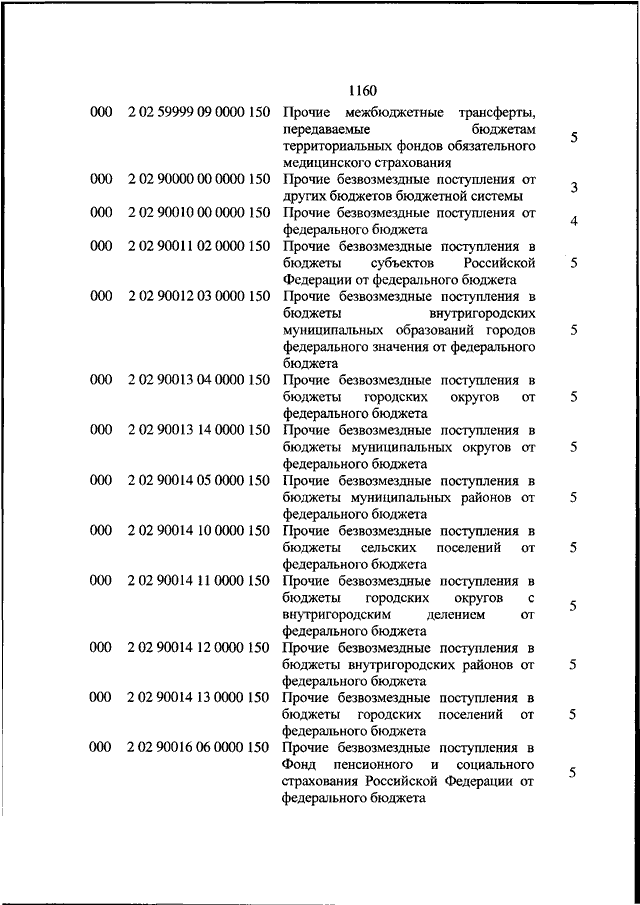 1160

| | | | |
|---|---|---|---|
| 000 | 2 02 59999 09 0000 150 | Прочие межбюджетные трансферты, передаваемые бюджетам территориальных фондов обязательного медицинского страхования | 5 |
| 000 | 2 02 90000 00 0000 150 | Прочие безвозмездные поступления от других бюджетов бюджетной системы | 3 |
| 000 | 2 02 90010 00 0000 150 | Прочие безвозмездные поступления от федерального бюджета | 4 |
| 000 | 2 02 90011 02 0000 150 | Прочие безвозмездные поступления в бюджеты субъектов Российской Федерации от федерального бюджета | 5 |
| 000 | 2 02 90012 03 0000 150 | Прочие безвозмездные поступления в бюджеты внутригородских муниципальных образований городов федерального значения от федерального бюджета | 5 |
| 000 | 2 02 90013 04 0000 150 | Прочие безвозмездные поступления в бюджеты городских округов от федерального бюджета | 5 |
| 000 | 2 02 90013 14 0000 150 | Прочие безвозмездные поступления в бюджеты муниципальных округов от федерального бюджета | 5 |
| 000 | 2 02 90014 05 0000 150 | Прочие безвозмездные поступления в бюджеты муниципальных районов от федерального бюджета | 5 |
| 000 | 2 02 90014 10 0000 150 | Прочие безвозмездные поступления в бюджеты сельских поселений от федерального бюджета | 5 |
| 000 | 2 02 90014 11 0000 150 | Прочие безвозмездные поступления в бюджеты городских округов с внутригородским делением от федерального бюджета | 5 |
| 000 | 2 02 90014 12 0000 150 | Прочие безвозмездные поступления в бюджеты внутригородских районов от федерального бюджета | 5 |
| 000 | 2 02 90014 13 0000 150 | Прочие безвозмездные поступления в бюджеты городских поселений от федерального бюджета | 5 |
| 000 | 2 02 90016 06 0000 150 | Прочие безвозмездные поступления в Фонд пенсионного и социального страхования Российской Федерации от федерального бюджета | 5 |